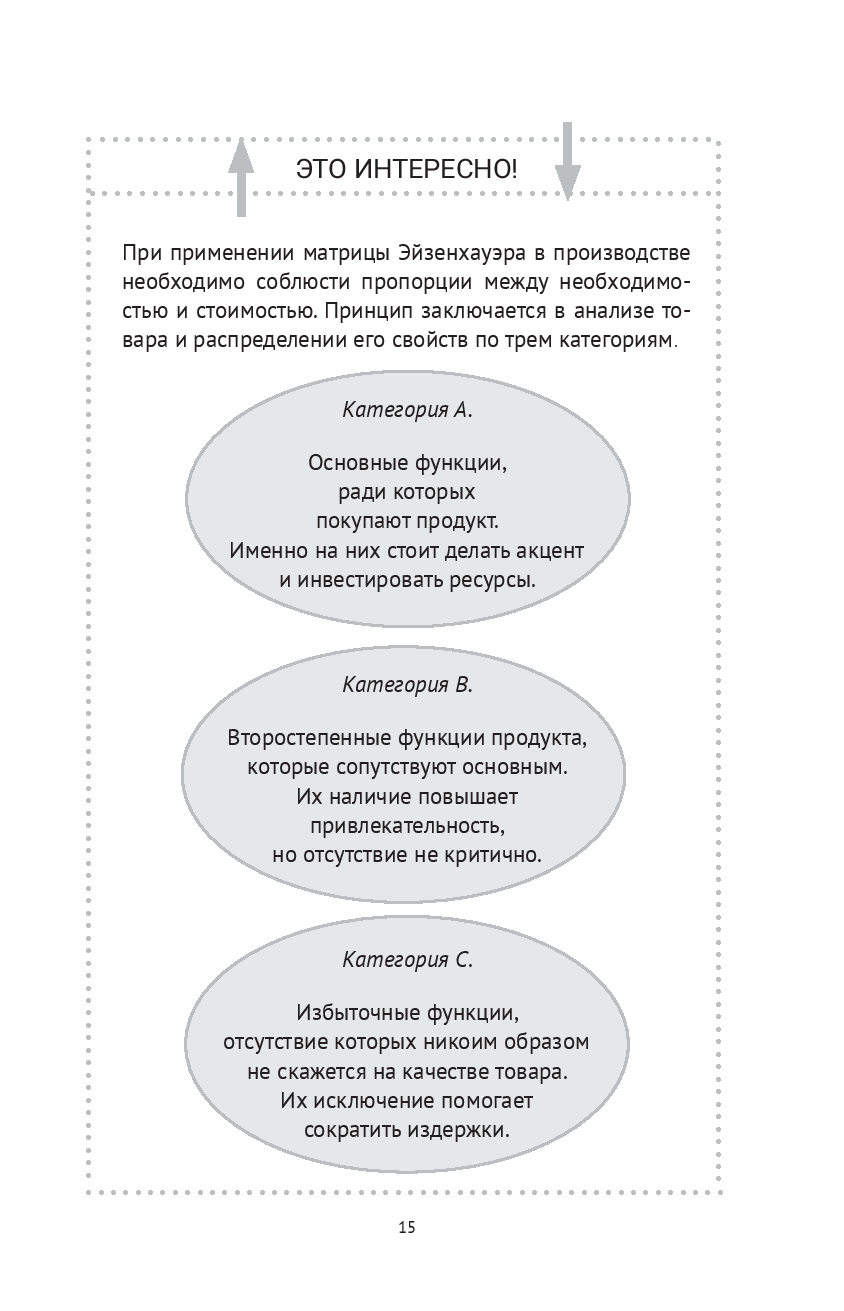 ЭТО ИНТЕРЕСНО!

При применении матрицы Эйзенхауэра в производстве необходимо соблюсти пропорции между необходимостью и стоимостью. Принцип заключается в анализе товара и распределении его свойств по трем категориям.

Категория А.

Основные функции, ради которых покупают продукт. Именно на них стоит делать акцент и инвестировать ресурсы.

Категория В.

Второстепенные функции продукта, которые сопутствуют основным. Их наличие повышает привлекательность, но отсутствие не критично.

Категория С.

Избыточные функции, отсутствие которых никоим образом не скажется на качестве товара. Их исключение помогает сократить издержки.

15